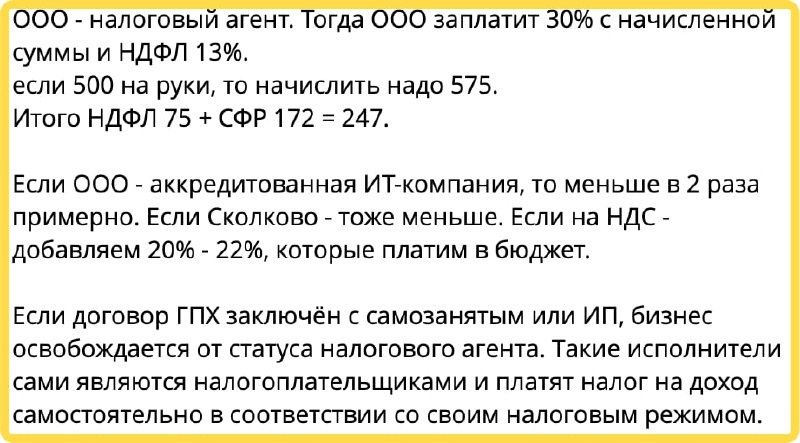 ООО - налоговый агент. Тогда ООО заплатит 30% с начисленной суммы и НДФЛ 13%.
если 500 на руки, то начислить надо 575.
Итого НДФЛ 75 + СФР 172 = 247.

Если ООО - аккредитованная ИТ-компания, то меньше в 2 раза примерно. Если Сколково - тоже меньше. Если на НДС - добавляем 20% - 22%, которые платим в бюджет.

Если договор ГПХ заключён с самозанятым или ИП, бизнес освобождается от статуса налогового агента. Такие исполнители сами являются налогоплательщиками и платят налог на доход самостоятельно в соответствии со своим налоговым режимом.